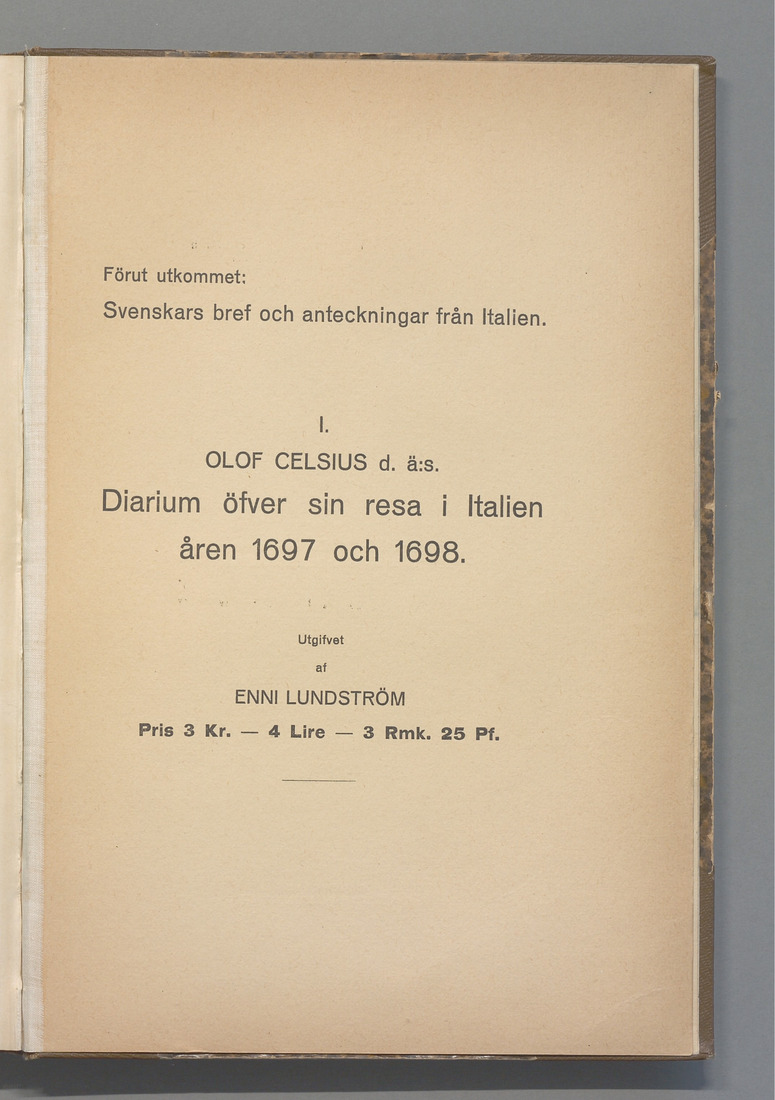 Förut utkommet:
Svenskars bref och anteckningar från Italien.

I.
OLOF CELSIUS d. ä:s.
Diarium öfver sin resa i Italien
åren 1697 och 1698.

Utgifvet
af
ENNI LUNDSTRÖM
Pris 3 Kr. — 4 Lire — 3 Rmk. 25 Pf.